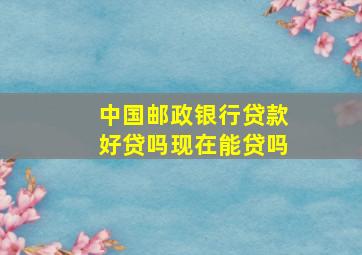 中国邮政银行贷款好贷吗现在能贷吗